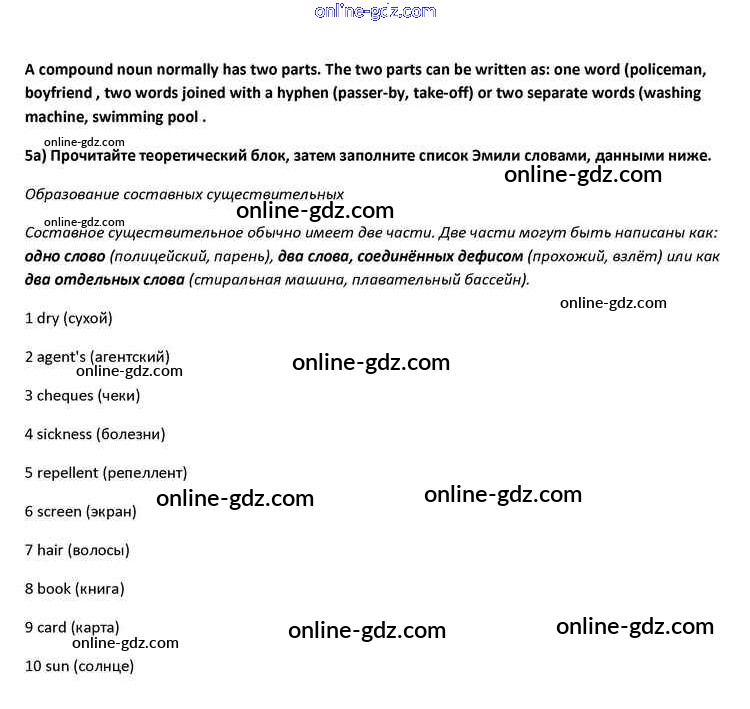 online-gdz.com

A compound noun normally has two parts. The two parts can be written as: one word (policeman, boyfriend , two words joined with a hyphen (passer-by, take-off) or two separate words (washing machine, swimming pool .

online-gdz.com

5a) Прочитайте теоретический блок, затем заполните список Эмили словами, данными ниже.

online-gdz.com

Образование составных существительных

online-gdz.com

online-gdz.com

Составное существительное обычно имеет две части. Две части могут быть написаны как: одно слово (полицейский, парень), два слова, соединённых дефисом (прохожий, взлёт) или как два отдельных слова (стиральная машина, плавательный бассейн).

online-gdz.com

1 dry (сухой)

2 agent's (агентский)

online-gdz.com

online-gdz.com

3 cheques (чеки)

4 sickness (болезни)

5 repellent (репеллент)

online-gdz.com

online-gdz.com

6 screen (экран)

7 hair (волосы)

8 book (книга)

9 card (карта)

online-gdz.com

online-gdz.com

online-gdz.com

10 sun (солнце)